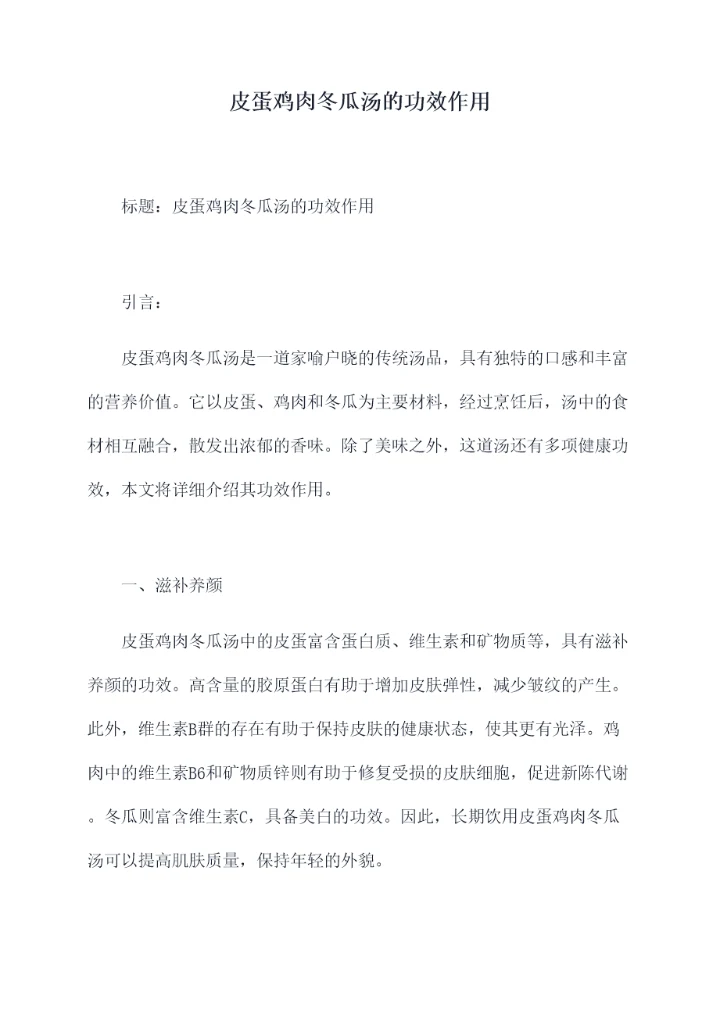 皮蛋鸡肉冬瓜汤的功效作用

标题：皮蛋鸡肉冬瓜汤的功效作用

引言：

皮蛋鸡肉冬瓜汤是一道家喻户晓的传统汤品，具有独特的口感和丰富的营养价值。它以皮蛋、鸡肉和冬瓜为主要材料，经过烹饪后，汤中的食材相互融合，散发出浓郁的香味。除了美味之外，这道汤还有多项健康功效，本文将详细介绍其功效作用。

一、滋补养颜

皮蛋鸡肉冬瓜汤中的皮蛋富含蛋白质、维生素和矿物质等，具有滋补养颜的功效。高含量的胶原蛋白有助于增加皮肤弹性，减少皱纹的产生。此外，维生素B群的存在有助于保持皮肤的健康状态，使其更有光泽。鸡肉中的维生素B6和矿物质锌则有助于修复受损的皮肤细胞，促进新陈代谢。冬瓜则富含维生素C，具备美白的功效。因此，长期饮用皮蛋鸡肉冬瓜汤可以提高肌肤质量，保持年轻的外貌。